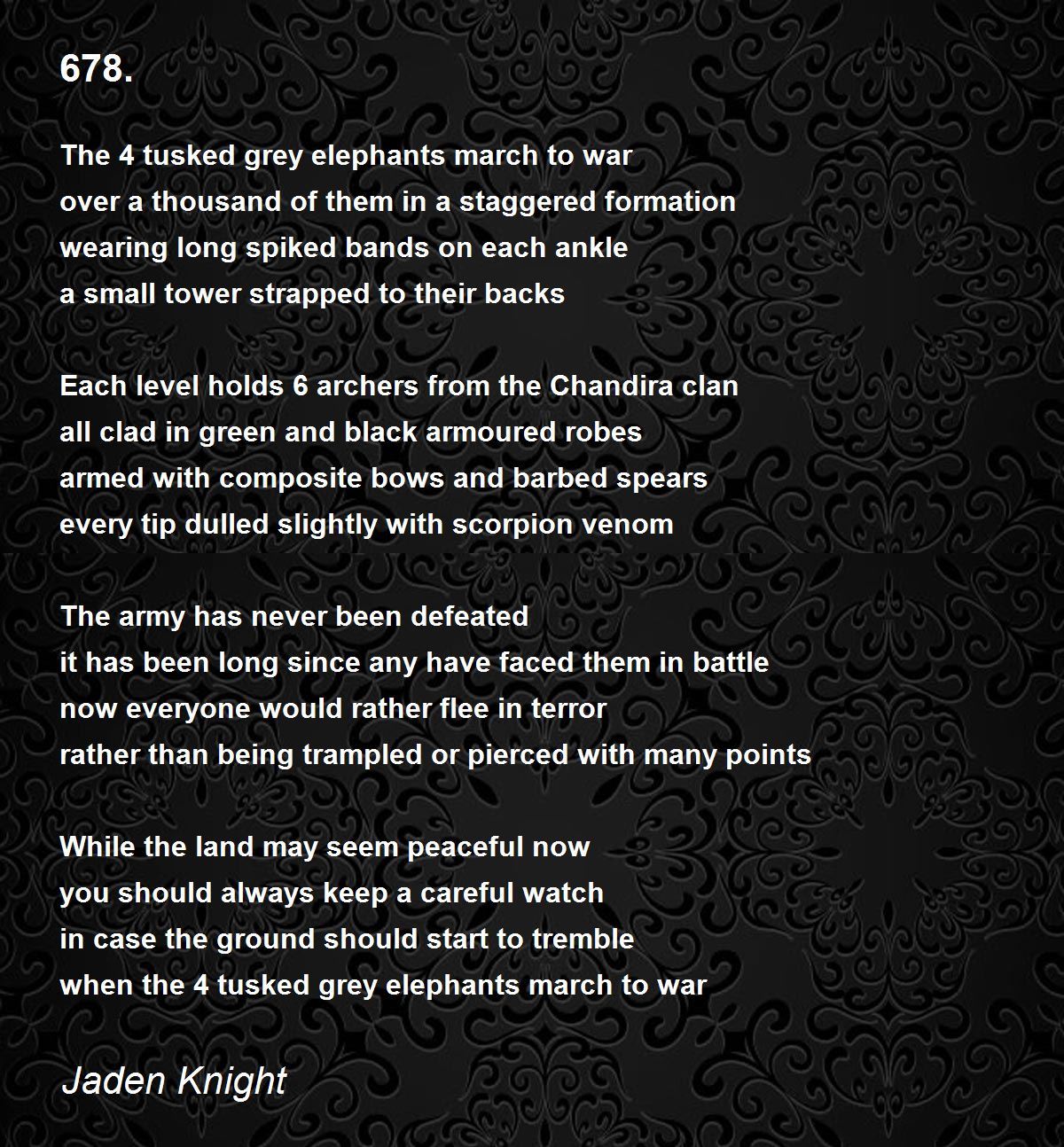 678.

The 4 tusked grey elephants march to war
over a thousand of them in a staggered formation
wearing long spiked bands on each ankle
a small tower strapped to their backs

Each level holds 6 archers from the Chandira clan
all clad in green and black armoured robes
armed with composite bows and barbed spears
every tip dulled slightly with scorpion venom

The army has never been defeated
it has been long since any have faced them in battle
now everyone would rather flee in terror
rather than being trampled or pierced with many points

While the land may seem peaceful now
you should always keep a careful watch
in case the ground should start to tremble
when the 4 tusked grey elephants march to war

Jaden Knight